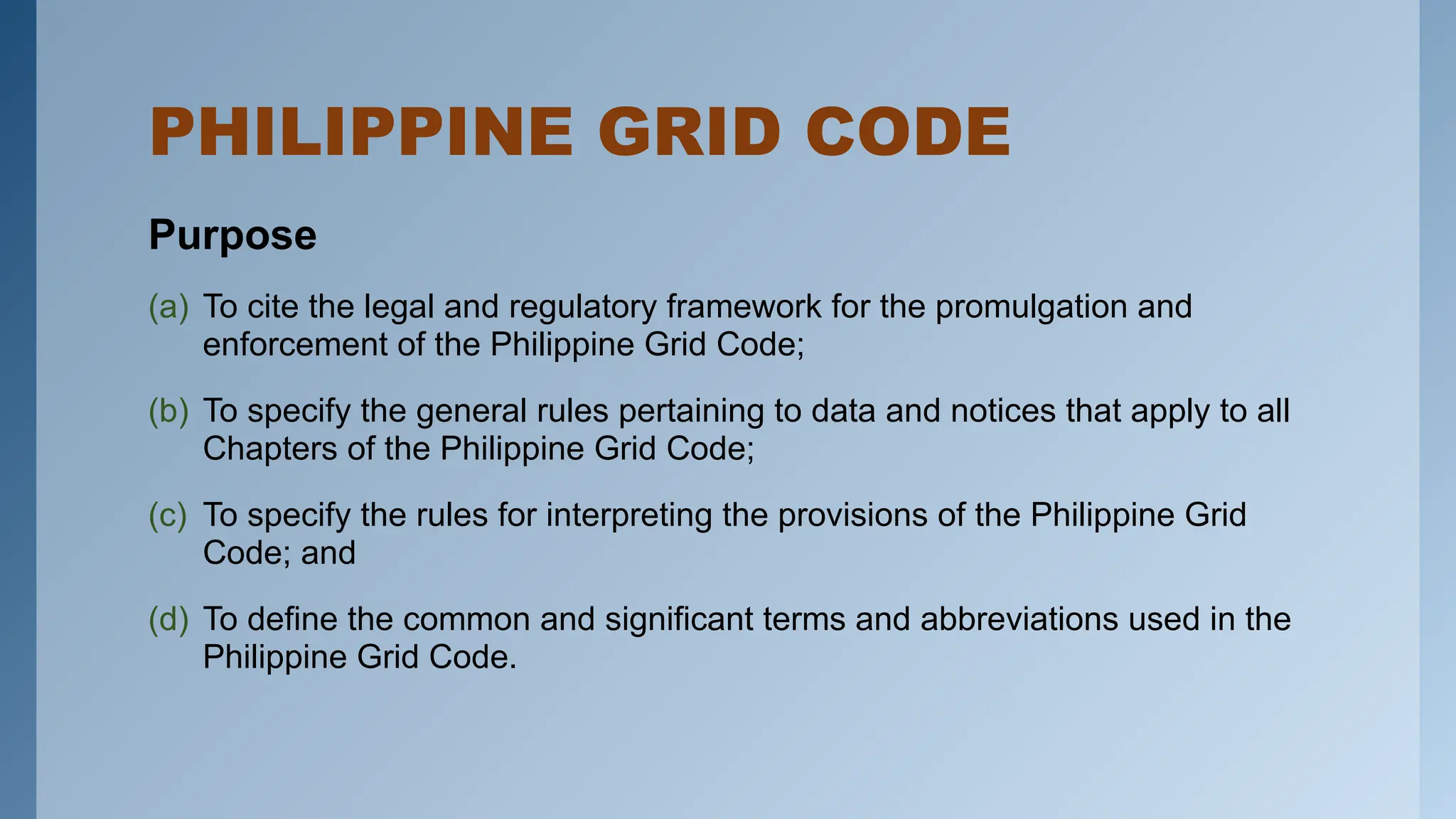 PHILIPPINE GRID CODE

Purpose

(a) To cite the legal and regulatory framework for the promulgation and enforcement of the Philippine Grid Code;

(b) To specify the general rules pertaining to data and notices that apply to all Chapters of the Philippine Grid Code;

(c) To specify the rules for interpreting the provisions of the Philippine Grid Code; and

(d) To define the common and significant terms and abbreviations used in the Philippine Grid Code.